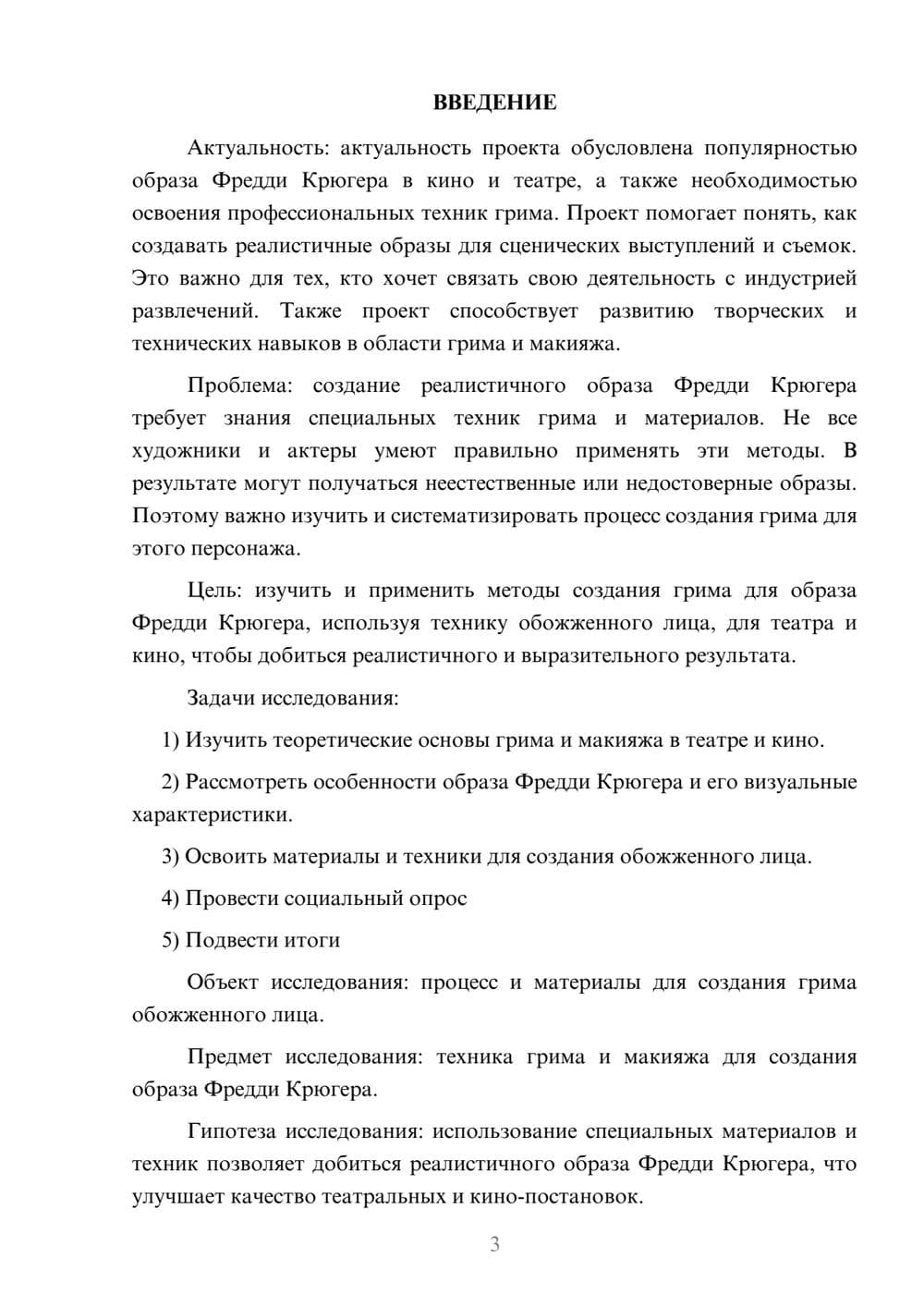 ВВЕДЕНИЕ

Актуальность: актуальность проекта обусловлена популярностью образа Фредди Крюгера в кино и театре, а также необходимостью освоения профессиональных техник грима. Проект помогает понять, как создавать реалистичные образы для сценических выступлений и съемок. Это важно для тех, кто хочет связать свою деятельность с индустрией развлечений. Также проект способствует развитию творческих и технических навыков в области грима и макияжа.

Проблема: создание реалистичного образа Фредди Крюгера требует знания специальных техник грима и материалов. Не все художники и актеры умеют правильно применять эти методы. В результате могут получаться неестественные или недостоверные образы. Поэтому важно изучить и систематизировать процесс создания грима для этого персонажа.

Цель: изучить и применить методы создания грима для образа Фредди Крюгера, используя технику обожженного лица, для театра и кино, чтобы добиться реалистичного и выразительного результата.

Задачи исследования:

1) Изучить теоретические основы грима и макияжа в театре и кино.

2) Рассмотреть особенности образа Фредди Крюгера и его визуальные характеристики.

3) Освоить материалы и техники для создания обожженного лица.

4) Провести социальный опрос

5) Подвести итоги

Объект исследования: процесс и материалы для создания грима обожженного лица.

Предмет исследования: техника грима и макияжа для создания образа Фредди Крюгера.

Гипотеза исследования: использование специальных материалов и техник позволяет добиться реалистичного образа Фредди Крюгера, что улучшает качество театральных и кино-постановок.

3